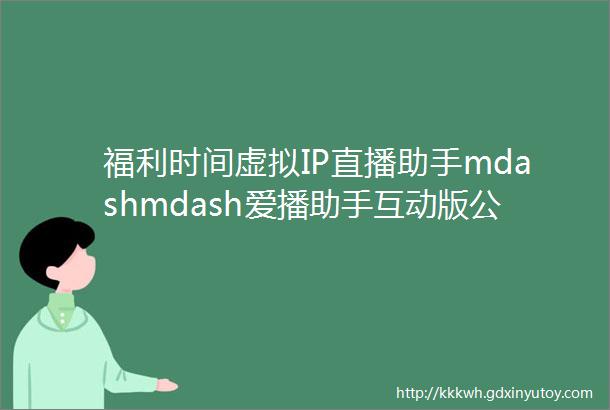 福利时间虚拟IP直播助手mdashmdash爱播助手互动版公

http://kkkwh.gdxinyutoy.com